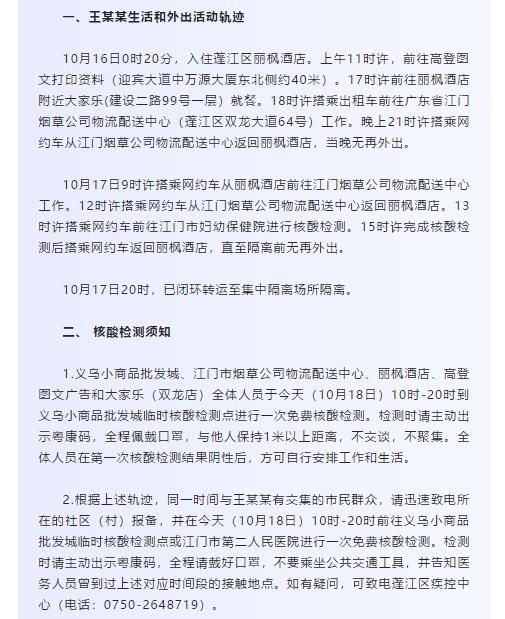 一、王某某生活和外出活动轨迹

10月16日0时20分，入住蓬江区丽枫酒店。上午11时许，前往高登图文打印资料（迎宾大道中万源大厦东北侧约40米）。17时许前往丽枫酒店附近大家乐(建设二路99号一层）就餐。18时许搭乘出租车前往广东省江门烟草公司物流配送中心（蓬江区双龙大道64号）工作。晚上21时许搭乘网约车从江门烟草公司物流配送中心返回丽枫酒店，当晚无再外出。

10月17日9时许搭乘网约车从丽枫酒店前往江门烟草公司物流配送中心工作。12时许搭乘网约车从江门烟草公司物流配送中心返回丽枫酒店。13时许搭乘网约车前往江门市妇幼保健院进行核酸检测。15时许完成核酸检测后搭乘网约车返回丽枫酒店，直至隔离前无再外出。

10月17日20时，已闭环转运至集中隔离场所隔离。

二、 核酸检测须知

1.义乌小商品批发城、江门市烟草公司物流配送中心、丽枫酒店、高登图文广告和大家乐（双龙店）全体人员于今天（10月18日）10时-20时到义乌小商品批发城临时核酸检测点进行一次免费核酸检测。检测时请主动出示粤康码，全程佩戴口罩，与他人保持1米以上距离，不交谈，不聚集。全体人员在第一次核酸检测结果阴性后，方可自行安排工作和生活。

2.根据上述轨迹，同一时间与王某某有交集的市民群众，请迅速致电所在的社区（村）报备，并在今天（10月18日）10时-20时前往义乌小商品批发城临时核酸检测点或江门市第二人民医院进行一次免费核酸检测。检测时请主动出示粤康码，全程请戴好口罩，不要乘坐公共交通工具，并告知医务人员曾到过上述对应时间段的接触地点。如有疑问，可致电蓬江区疾控中心（电话：0750-2648719）。